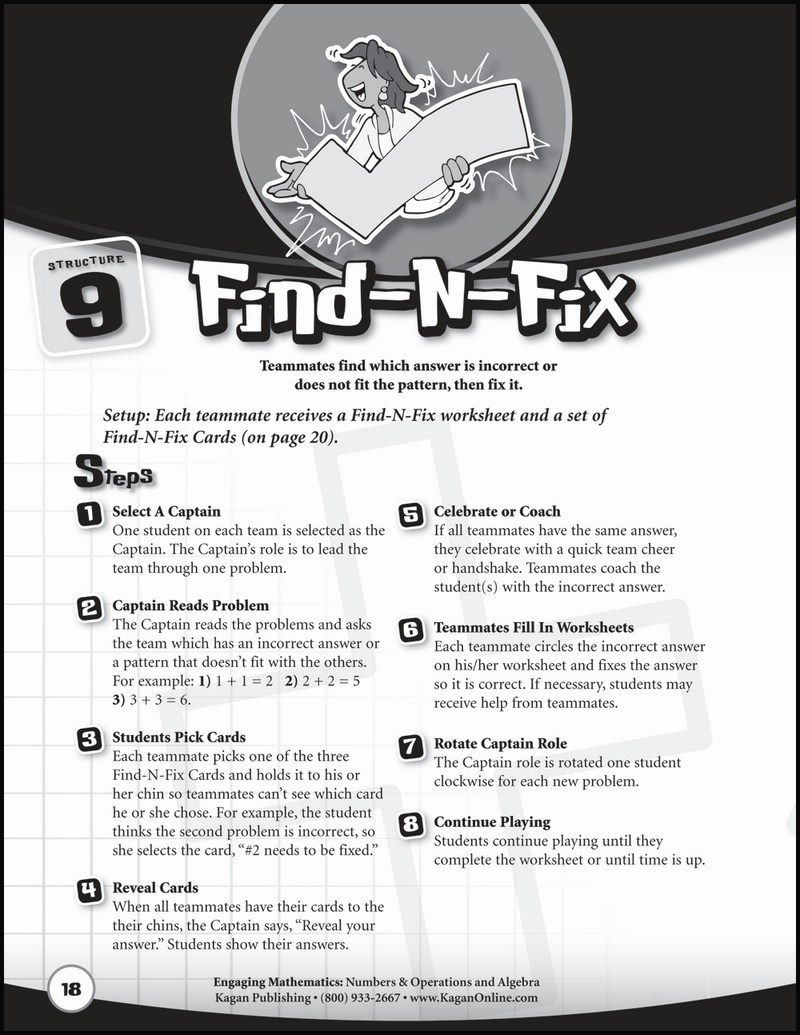 STRUCTURE 9

Find-N-Fix

Teammates find which answer is incorrect or does not fit the pattern, then fix it.

Setup: Each teammate receives a Find-N-Fix worksheet and a set of Find-N-Fix Cards (on page 20).

Steps

1 Select A Captain
One student on each team is selected as the Captain. The Captain's role is to lead the team through one problem.

2 Captain Reads Problem
The Captain reads the problems and asks the team which has an incorrect answer or a pattern that doesn't fit with the others. For example: 1) $1 + 1 = 2$ 2) $2 + 2 = 5$ 3) $3 + 3 = 6$.

3 Students Pick Cards
Each teammate picks one of the three Find-N-Fix Cards and holds it to his or her chin so teammates can't see which card he or she chose. For example, the student thinks the second problem is incorrect, so she selects the card, "#2 needs to be fixed."

4 Reveal Cards
When all teammates have their cards to the their chins, the Captain says, "Reveal your answer." Students show their answers.

5 Celebrate or Coach
If all teammates have the same answer, they celebrate with a quick team cheer or handshake. Teammates coach the student(s) with the incorrect answer.

6 Teammates Fill In Worksheets
Each teammate circles the incorrect answer on his/her worksheet and fixes the answer so it is correct. If necessary, students may receive help from teammates.

7 Rotate Captain Role
The Captain role is rotated one student clockwise for each new problem.

8 Continue Playing
Students continue playing until they complete the worksheet or until time is up.

18

Engaging Mathematics: Numbers & Operations and Algebra
Kagan Publishing • (800) 933-2667 • www.KaganOnline.com